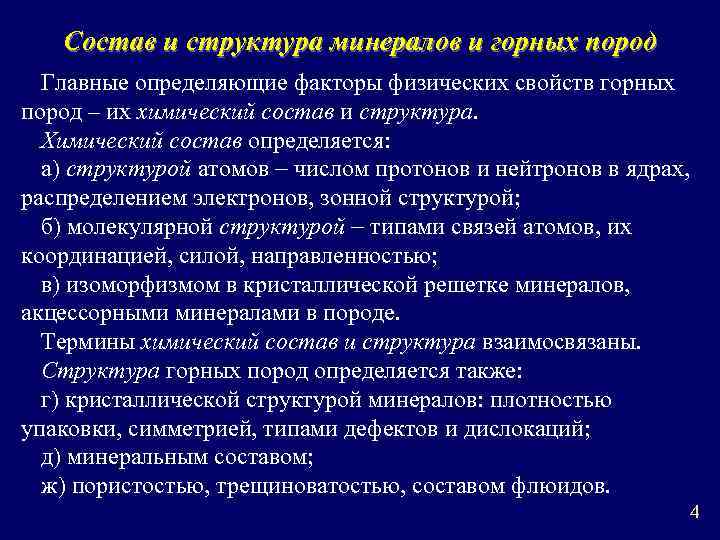 Состав и структура минералов и горных пород

Главные определяющие факторы физических свойств горных пород – их химический состав и структура.

Химический состав определяется:

а) структурой атомов – числом протонов и нейтронов в ядрах, распределением электронов, зонной структурой;

б) молекулярной структурой – типами связей атомов, их координацией, силой, направленностью;

в) изоморфизмом в кристаллической решетке минералов, акцессорными минералами в породе.

Термины химический состав и структура взаимосвязаны.

Структура горных пород определяется также:

г) кристаллической структурой минералов: плотностью упаковки, симметрией, типами дефектов и дислокаций;

д) минеральным составом;

ж) пористостью, трещиноватостью, составом флюидов.

4